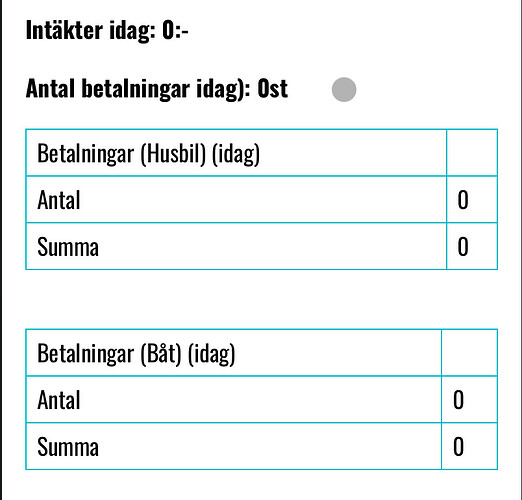 Intäkter idag: 0:-

Antal betalningar idag): 0st

| Betalningar (Husbil) (idag) | |
|---|---|
| Antal | 0 |
| Summa | 0 |

| Betalningar (Båt) (idag) | |
|---|---|
| Antal | 0 |
| Summa | 0 |